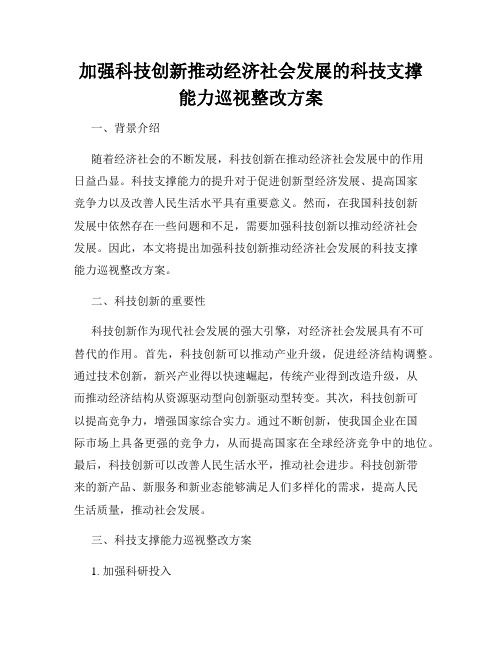 加强科技创新推动经济社会发展的科技支撑能力巡视整改方案

一、背景介绍

随着经济社会的不断发展，科技创新在推动经济社会发展中的作用日益凸显。科技支撑能力的提升对于促进创新型经济发展、提高国家竞争力以及改善人民生活水平具有重要意义。然而，在我国科技创新发展中依然存在一些问题和不足，需要加强科技创新以推动经济社会发展。因此，本文将提出加强科技创新推动经济社会发展的科技支撑能力巡视整改方案。

二、科技创新的重要性

科技创新作为现代社会发展的强大引擎，对经济社会发展具有不可替代的作用。首先，科技创新可以推动产业升级，促进经济结构调整。通过技术创新，新兴产业得以快速崛起，传统产业得到改造升级，从而推动经济结构从资源驱动型向创新驱动型转变。其次，科技创新可以提高竞争力，增强国家综合实力。通过不断创新，使我国企业在国际市场上具备更强的竞争力，从而提高国家在全球经济竞争中的地位。最后，科技创新可以改善人民生活水平，推动社会进步。科技创新带来的新产品、新服务和新业态能够满足人们多样化的需求，提高人民生活质量，推动社会发展。

三、科技支撑能力巡视整改方案

1. 加强科研投入